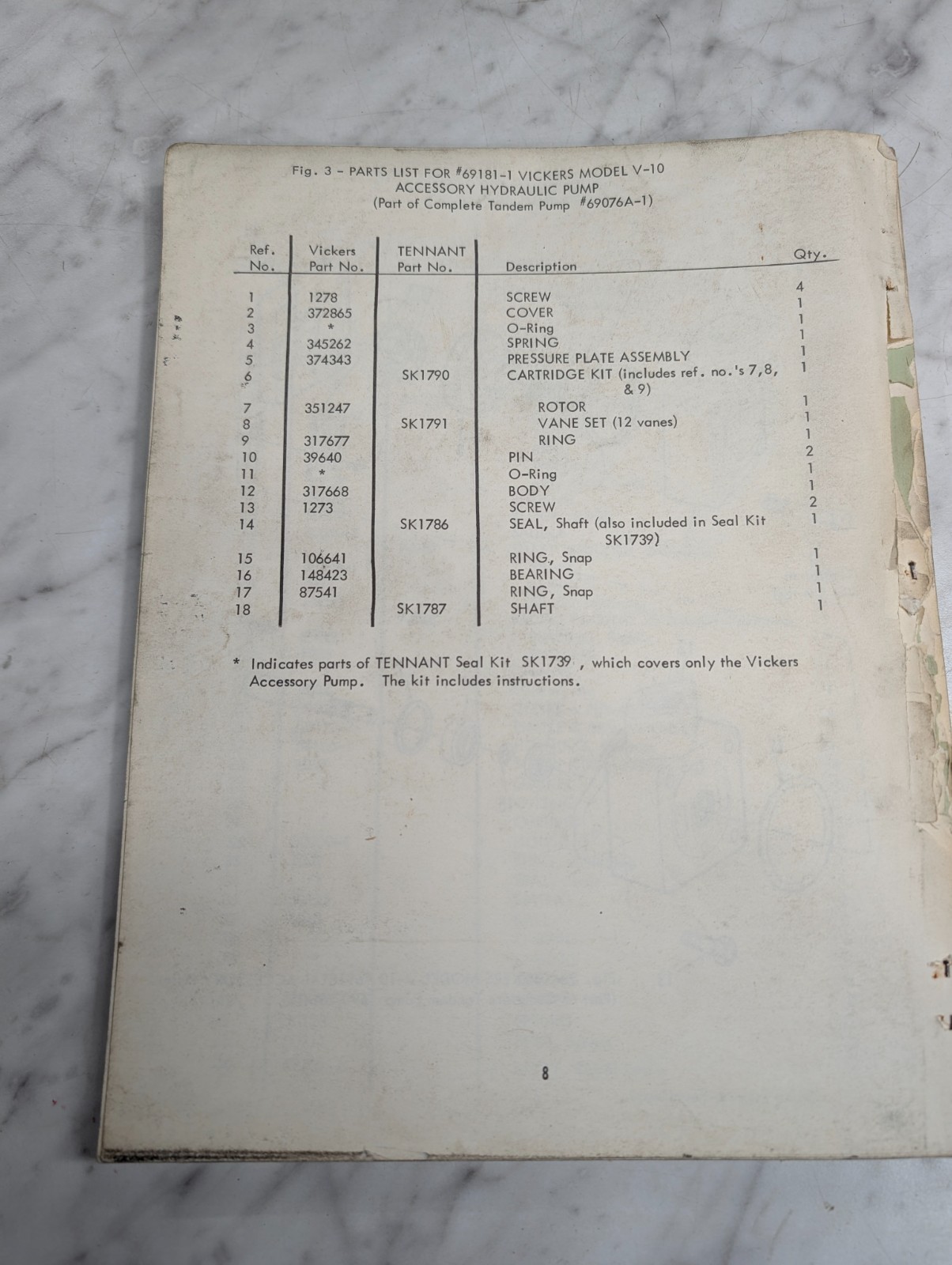 Fig. 3 - PARTS LIST FOR #69181-1 VICKERS MODEL V-10
ACCESSORY HYDRAULIC PUMP
(Part of Complete Tandem Pump #69076A-1)

| Ref. No. | Vickers Part No. | TENNANT Part No. | Description | Qty. |
|---|---|---|---|---|
| 1 | 1278 | | SCREW | 4 |
| 2 | 372865 | | COVER | 1 |
| 3 | * | | O-Ring | 1 |
| 4 | 345262 | | SPRING | 1 |
| 5 | 374343 | | PRESSURE PLATE ASSEMBLY | 1 |
| 6 | | SK1790 | CARTRIDGE KIT (includes ref. no.'s 7,8, & 9) | 1 |
| 7 | 351247 | | ROTOR | 1 |
| 8 | | SK1791 | VANE SET (12 vanes) | 1 |
| 9 | 317677 | | RING | 1 |
| 10 | 39640 | | PIN | 2 |
| 11 | * | | O-Ring | 1 |
| 12 | 317668 | | BODY | 1 |
| 13 | 1273 | | SCREW | 2 |
| 14 | | SK1786 | SEAL, Shaft (also included in Seal Kit SK1739) | 1 |
| 15 | 106641 | | RING, Snap | 1 |
| 16 | 148423 | | BEARING | 1 |
| 17 | 87541 | | RING, Snap | 1 |
| 18 | | SK1787 | SHAFT | 1 |

* Indicates parts of TENNANT Seal Kit SK1739 , which covers only the Vickers Accessory Pump. The kit includes instructions.

8